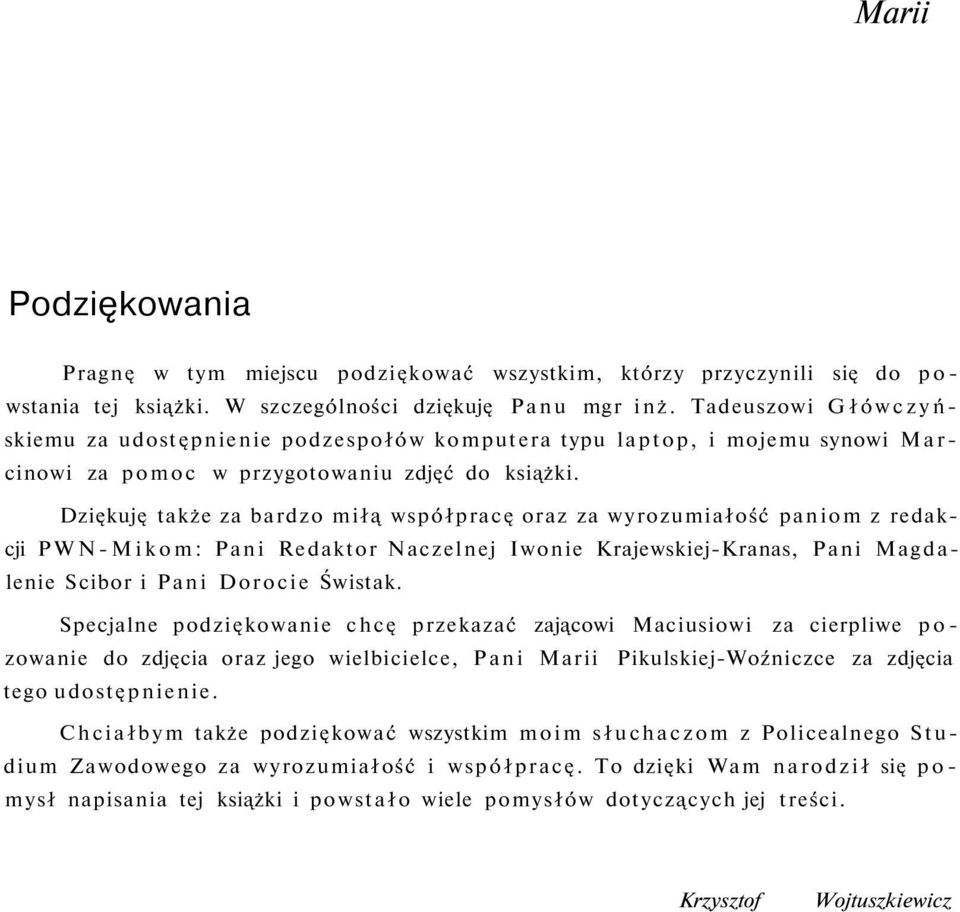 Marii

Podziękowania

Pragnę w tym miejscu podziękować wszystkim, którzy przyczynili się do powstania tej książki. W szczególności dziękuję Panu mgr inż. Tadeuszowi Główczyńskiemu za udostępnienie podzespołów komputera typu laptop, i mojemu synowi Marcinowi za pomoc w przygotowaniu zdjęć do książki.

Dziękuję także za bardzo miłą współpracę oraz za wyrozumiałość paniom z redakcji PWN-Mikom: Pani Redaktor Naczelnej Iwonie Krajewskiej-Kranas, Pani Magdalenie Scibor i Pani Dorocie Świstak.

Specjalne podziękowanie chcę przekazać zającowi Maciusiowi za cierpliwe pozowanie do zdjęcia oraz jego wielbicielce, Pani Marii Pikulskiej-Woźniczce za zdjęcia tego udostępnienie.

Chciałbym także podziękować wszystkim moim słuchaczom z Policealnego Studium Zawodowego za wyrozumiałość i współpracę. To dzięki Wam narodził się pomysł napisania tej książki i powstało wiele pomysłów dotyczących jej treści.

Krzysztof Wojtuszkiewicz